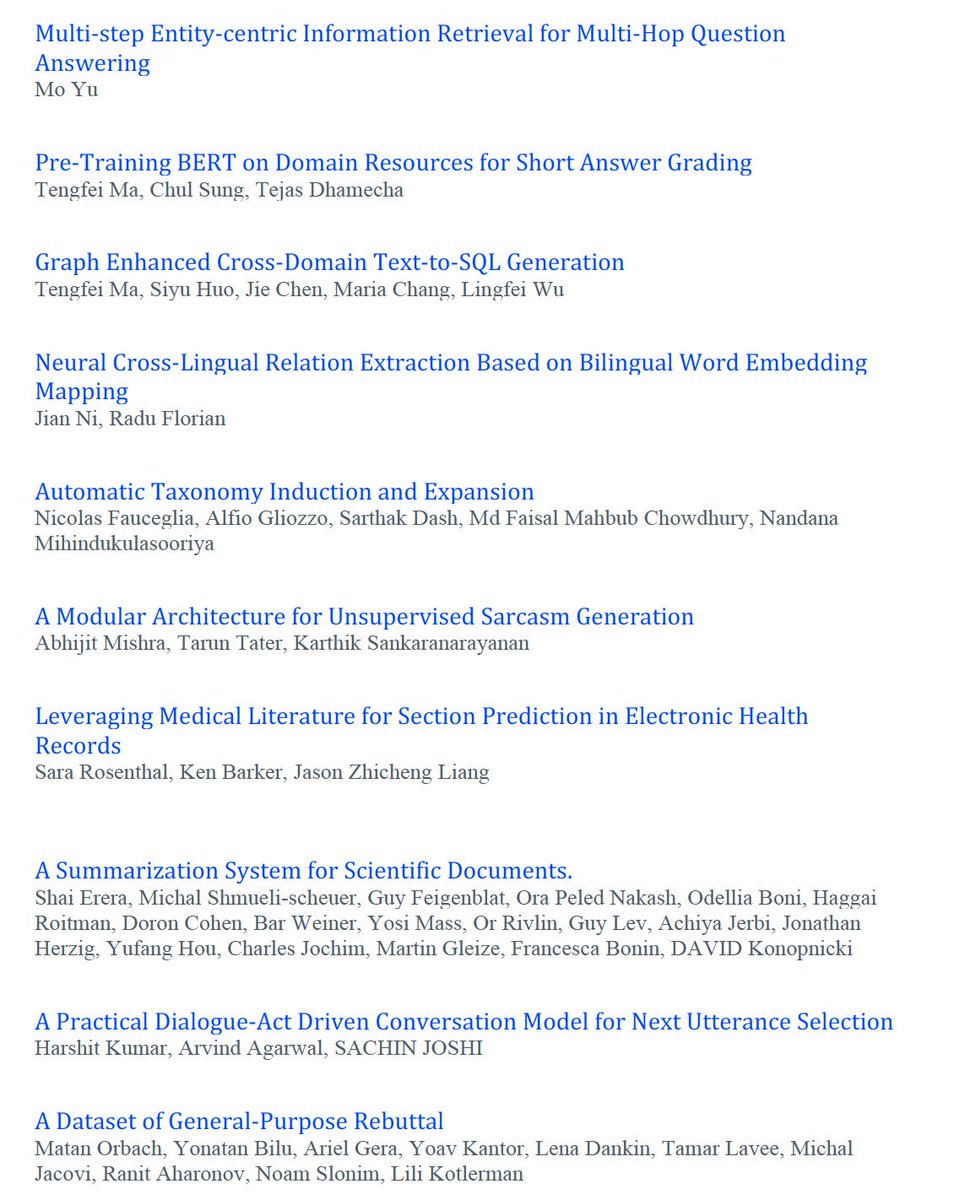 Multi-step Entity-centric Information Retrieval for Multi-Hop Question Answering
Mo Yu

Pre-Training BERT on Domain Resources for Short Answer Grading
Tengfei Ma, Chul Sung, Tejas Dhamecha

Graph Enhanced Cross-Domain Text-to-SQL Generation
Tengfei Ma, Siyu Huo, Jie Chen, Maria Chang, Lingfei Wu

Neural Cross-Lingual Relation Extraction Based on Bilingual Word Embedding Mapping
Jian Ni, Radu Florian

Automatic Taxonomy Induction and Expansion
Nicolas Fauceglia, Alfio Gliozzo, Sarthak Dash, Md Faisal Mahbub Chowdhury, Nandana Mihindukulasooriya

A Modular Architecture for Unsupervised Sarcasm Generation
Abhijit Mishra, Tarun Tater, Karthik Sankaranarayanan

Leveraging Medical Literature for Section Prediction in Electronic Health Records
Sara Rosenthal, Ken Barker, Jason Zhicheng Liang

A Summarization System for Scientific Documents.
Shai Erera, Michal Shmueli-scheuer, Guy Feigenblat, Ora Peled Nakash, Odellia Boni, Haggai Roitman, Doron Cohen, Bar Weiner, Yosi Mass, Or Rivlin, Guy Lev, Achiya Jerbi, Jonathan Herzig, Yufang Hou, Charles Jochim, Martin Gleize, Francesca Bonin, DAVID Konopnicki

A Practical Dialogue-Act Driven Conversation Model for Next Utterance Selection
Harshit Kumar, Arvind Agarwal, SACHIN JOSHI

A Dataset of General-Purpose Rebuttal
Matan Orbach, Yonatan Bilu, Ariel Gera, Yoav Kantor, Lena Dankin, Tamar Lavee, Michal Jacovi, Ranit Aharonov, Noam Slonim, Lili Kotlerman